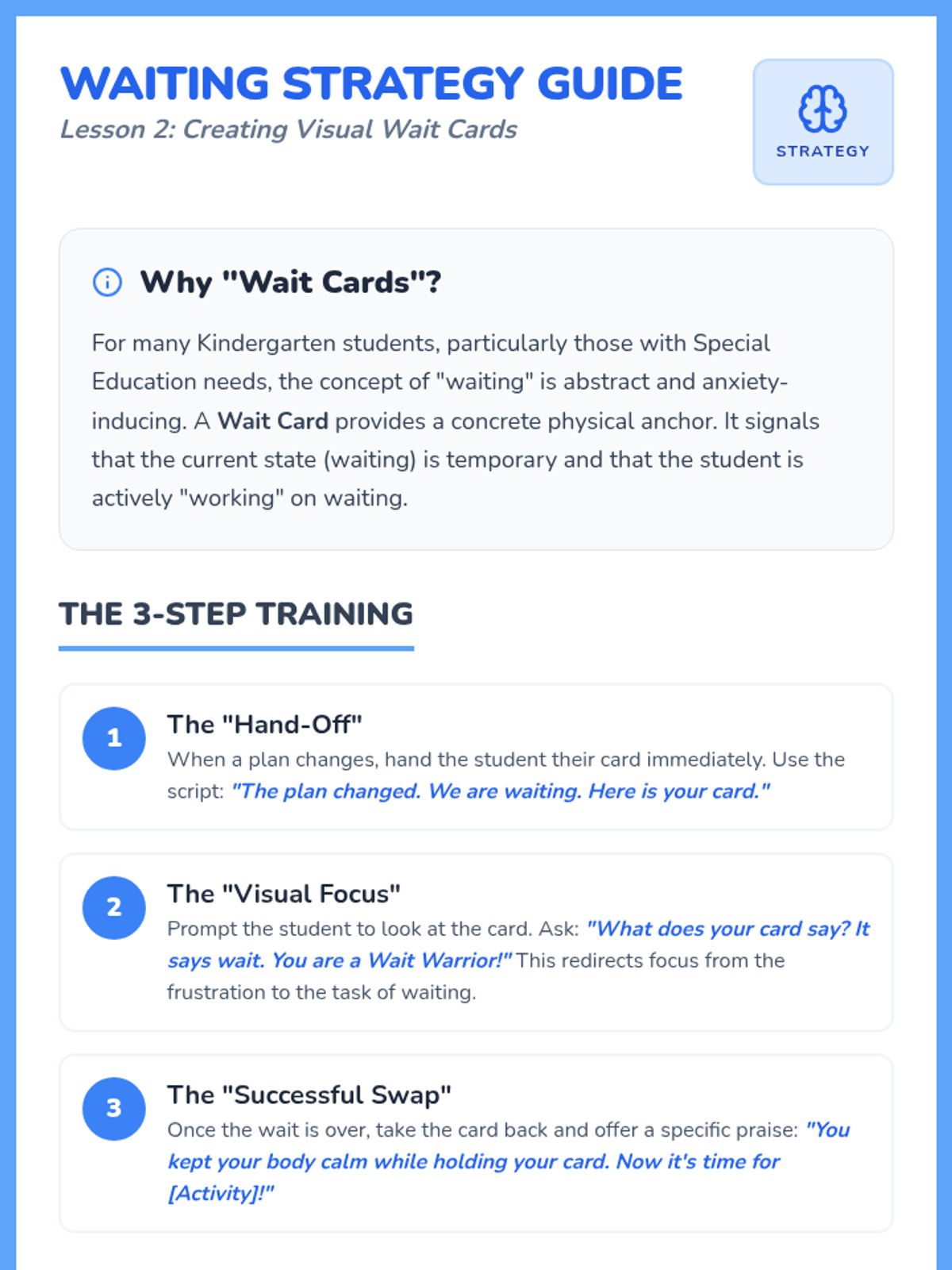 WAITING STRATEGY GUIDE

Lesson 2: Creating Visual Wait Cards

STRATEGY

Why "Wait Cards"?

For many Kindergarten students, particularly those with Special Education needs, the concept of "waiting" is abstract and anxiety-inducing. A Wait Card provides a concrete physical anchor. It signals that the current state (waiting) is temporary and that the student is actively "working" on waiting.

THE 3-STEP TRAINING

1

The "Hand-Off"

When a plan changes, hand the student their card immediately. Use the script: "The plan changed. We are waiting. Here is your card."

2

The "Visual Focus"

Prompt the student to look at the card. Ask: "What does your card say? It says wait. You are a Wait Warrior!" This redirects focus from the frustration to the task of waiting.

3

The "Successful Swap"

Once the wait is over, take the card back and offer a specific praise: "You kept your body calm while holding your card. Now it's time for [Activity]!"